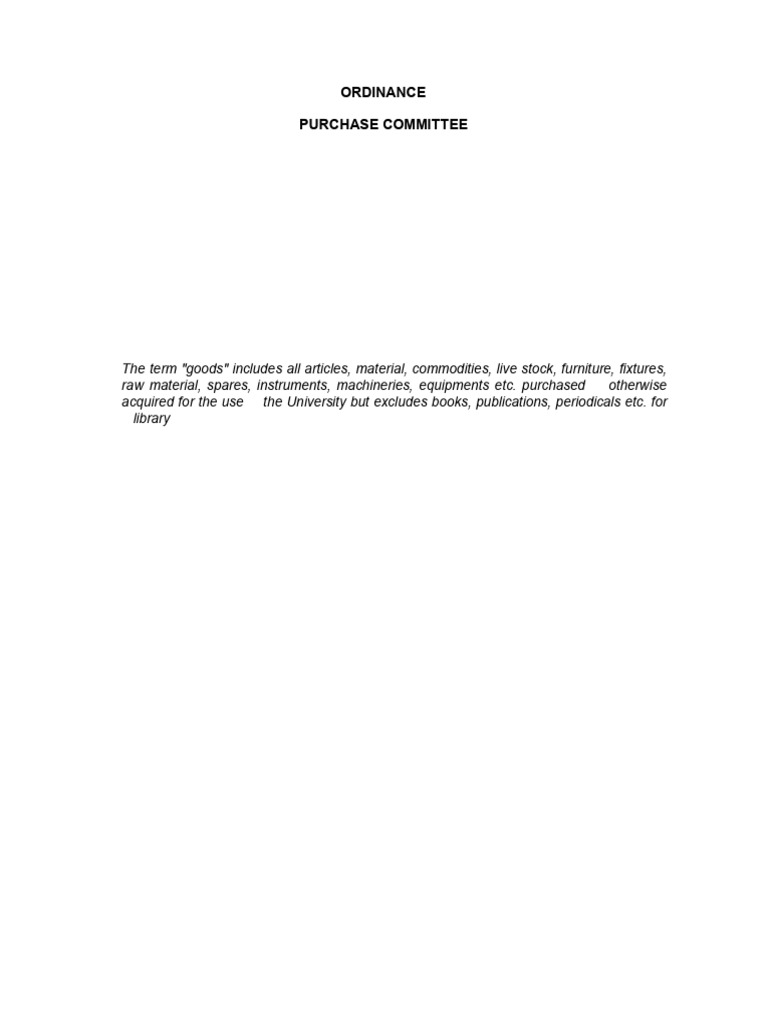 ORDINANCE

PURCHASE COMMITTEE

The term "goods" includes all articles, material, commodities, live stock, furniture, fixtures, raw material, spares, instruments, machineries, equipments etc. purchased otherwise acquired for the use the University but excludes books, publications, periodicals etc. for library